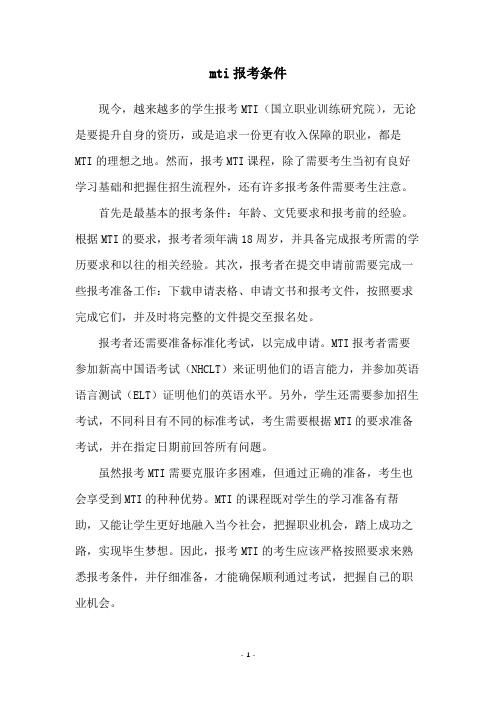 mti 报考条件

现今，越来越多的学生报考 MTI（国立职业训练研究院），无论是要提升自身的资历，或是追求一份更有收入保障的职业，都是 MTI 的理想之地。然而，报考 MTI 课程，除了需要考生当初有良好学习基础和把握住招生流程外，还有许多报考条件需要考生注意。

首先是最基本的报考条件：年龄、文凭要求和报考前的经验。根据 MTI 的要求，报考者须年满 18 周岁，并具备完成报考所需的学历要求和以往的相关经验。其次，报考者在提交申请前需要完成一些报考准备工作：下载申请表格、申请文书和报考文件，按照要求完成它们，并及时将完整的文件提交至报名处。

报考者还需要准备标准化考试，以完成申请。MTI 报考者需要参加新高中国语考试（NHCLT）来证明他们的语言能力，并参加英语语言测试（ELT）证明他们的英语水平。另外，学生还需要参加招生考试，不同科目有不同的标准考试，考生需要根据 MTI 的要求准备考试，并在指定日期前回答所有问题。

虽然报考 MTI 需要克服许多困难，但通过正确的准备，考生也会享受到 MTI 的种种优势。MTI 的课程既对学生的学习准备有帮助，又能让学生更好地融入当今社会，把握职业机会，踏上成功之路，实现毕生梦想。因此，报考 MTI 的考生应该严格按照要求来熟悉报考条件，并仔细准备，才能确保顺利通过考试，把握自己的职业机会。

- 1 -